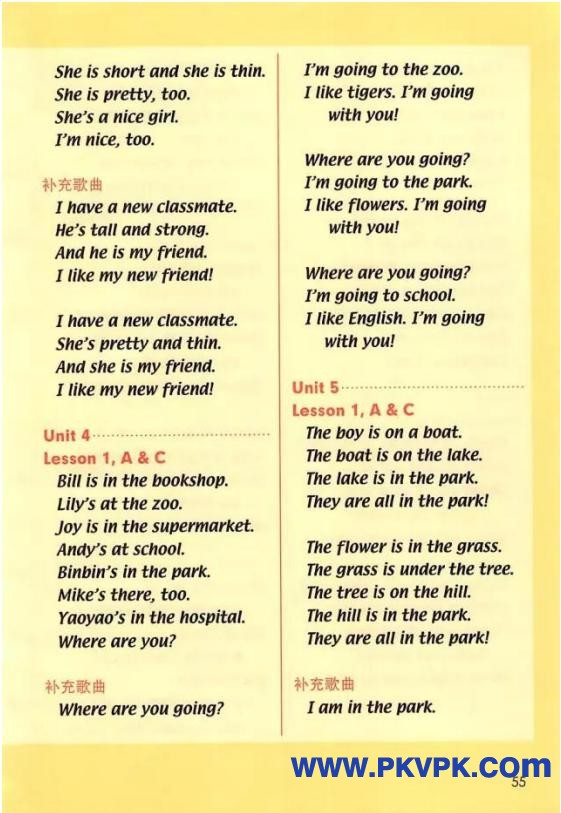 She is short and she is thin.
She is pretty, too.
She's a nice girl.
I'm nice, too.

补充歌曲
I have a new classmate.
He's tall and strong.
And he is my friend.
I like my new friend!

I have a new classmate.
She's pretty and thin.
And she is my friend.
I like my new friend!

Unit 4
Lesson 1, A & C
Bill is in the bookshop.
Lily's at the zoo.
Joy is in the supermarket.
Andy's at school.
Binbin's in the park.
Mike's there, too.
Yaoyao's in the hospital.
Where are you?

补充歌曲
Where are you going?

I'm going to the zoo.
I like tigers. I'm going with you!

Where are you going?
I'm going to the park.
I like flowers. I'm going with you!

Where are you going?
I'm going to school.
I like English. I'm going with you!

Unit 5
Lesson 1, A & C
The boy is on a boat.
The boat is on the lake.
The lake is in the park.
They are all in the park!

The flower is in the grass.
The grass is under the tree.
The tree is on the hill.
The hill is in the park.
They are all in the park!

补充歌曲
I am in the park.

WWW.PKVPK.COM
55